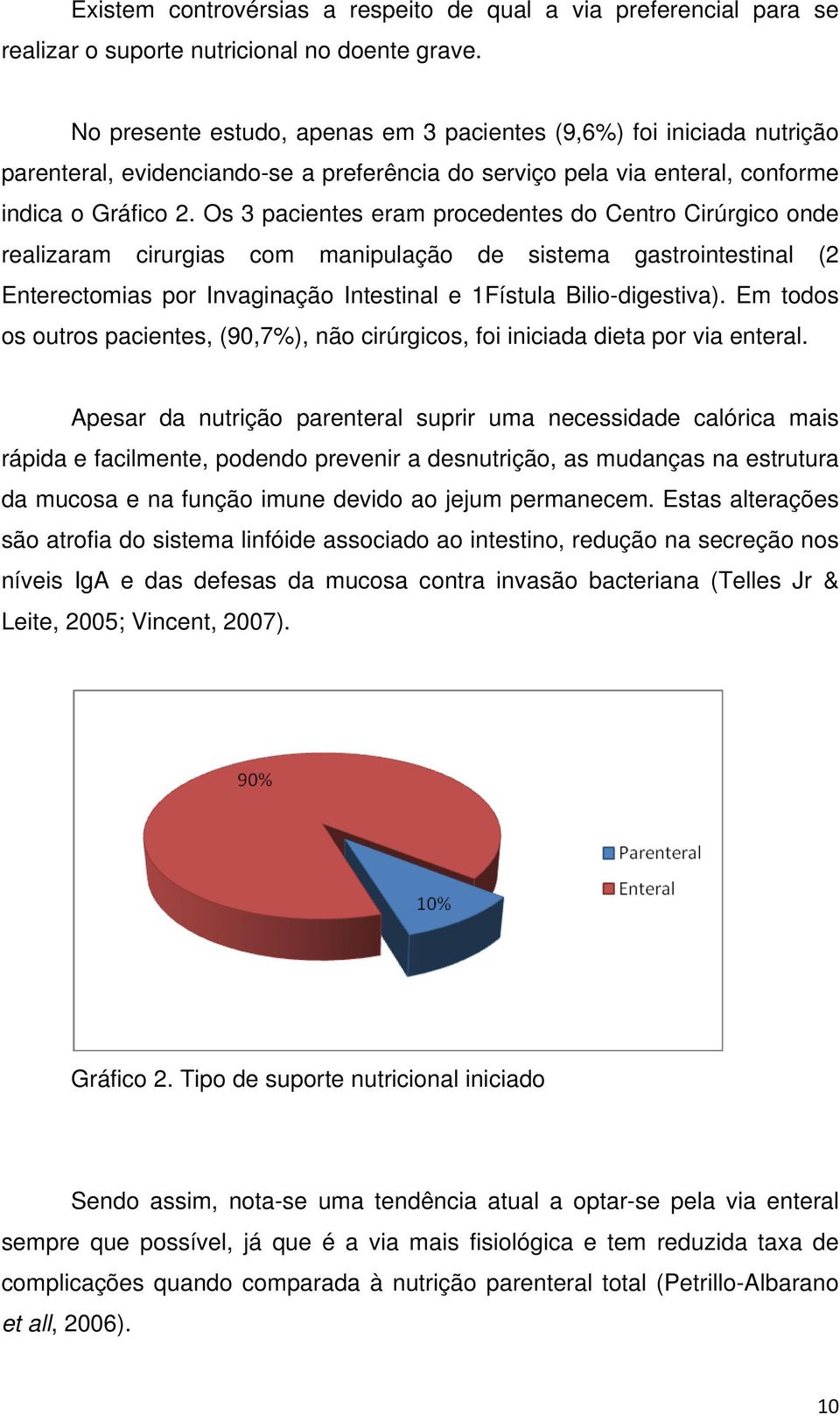 Existem controvérsias a respeito de qual a via preferencial para se realizar o suporte nutricional no doente grave.

No presente estudo, apenas em 3 pacientes (9,6%) foi iniciada nutrição parenteral, evidenciando-se a preferência do serviço pela via enteral, conforme indica o Gráfico 2. Os 3 pacientes eram procedentes do Centro Cirúrgico onde realizaram cirurgias com manipulação de sistema gastrointestinal (2 Enterectomias por Invaginação Intestinal e 1Fístula Bilio-digestiva). Em todos os outros pacientes, (90,7%), não cirúrgicos, foi iniciada dieta por via enteral.

Apesar da nutrição parenteral suprir uma necessidade calórica mais rápida e facilmente, podendo prevenir a desnutrição, as mudanças na estrutura da mucosa e na função imune devido ao jejum permanecem. Estas alterações são atrofia do sistema linfóide associado ao intestino, redução na secreção nos níveis IgA e das defesas da mucosa contra invasão bacteriana (Telles Jr & Leite, 2005; Vincent, 2007).

90%
10%
Parenteral
Enteral

Gráfico 2. Tipo de suporte nutricional iniciado

Sendo assim, nota-se uma tendência atual a optar-se pela via enteral sempre que possível, já que é a via mais fisiológica e tem reduzida taxa de complicações quando comparada à nutrição parenteral total (Petrillo-Albarano et all, 2006).

10